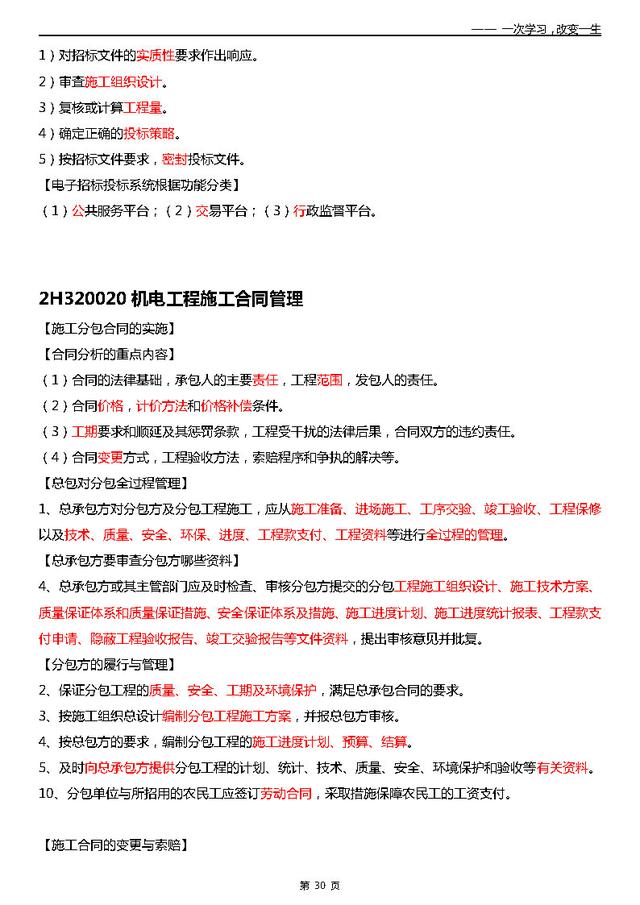 —— 一次学习，改变一生

1）对招标文件的实质性要求作出响应。

2）审查施工组织设计。

3）复核或计算工程量。

4）确定正确的投标策略。

5）按招标文件要求，密封投标文件。

【电子招标投标系统根据功能分类】

（1）公共服务平台；（2）交易平台；（3）行政监督平台。

2H320020 机电工程施工合同管理

【施工分包合同的实施】

【合同分析的重点内容】

（1）合同的法律基础，承包人的主要责任，工程范围，发包人的责任。

（2）合同价格，计价方法和价格补偿条件。

（3）工期要求和顺延及其惩罚条款，工程受干扰的法律后果，合同双方的违约责任。

（4）合同变更方式，工程验收方法，索赔程序和争执的解决等。

【总包对分包全过程管理】

1、总承包方对分包方及分包工程施工，应从施工准备、进场施工、工序交验、竣工验收、工程保修以及技术、质量、安全、环保、进度、工程款支付、工程资料等进行全过程的管理。

【总承包方要审查分包方哪些资料】

4、总承包方或其主管部门应及时检查、审核分包方提交的分包工程施工组织设计、施工技术方案、质量保证体系和质量保证措施、安全保证体系及措施、施工进度计划、施工进度统计报表、工程款支付申请、隐蔽工程验收报告、竣工交验报告等文件资料，提出审核意见并批复。

【分包方的履行与管理】

2、保证分包工程的质量、安全、工期及环境保护，满足总承包合同的要求。

3、按施工组织总设计编制分包工程施工方案，并报总包方审核。

4、按总包方的要求，编制分包工程的施工进度计划、预算、结算。

5、及时向总承包方提供分包工程的计划、统计、技术、质量、安全、环境保护和验收等有关资料。

10、分包单位与所招用的农民工应签订劳动合同，采取措施保障农民工的工资支付。

【施工合同的变更与索赔】

第 30 页